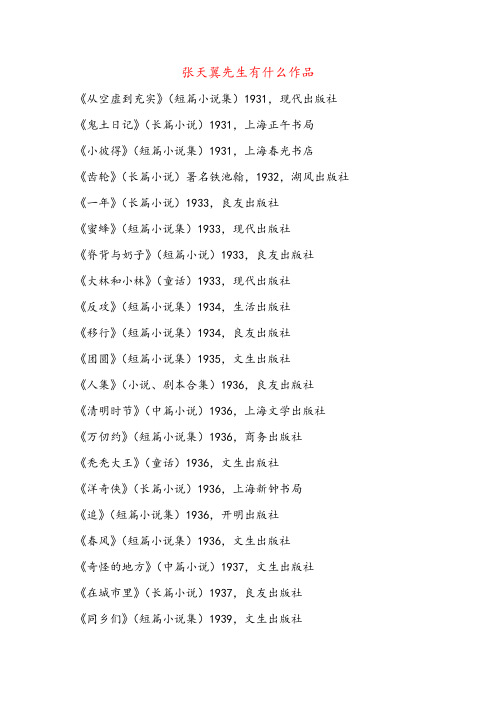 张天翼先生有什么作品

《从空虚到充实》（短篇小说集）1931，现代出版社

《鬼土日记》（长篇小说）1931，上海正午书局

《小彼得》（短篇小说集）1931，上海春光书店

《齿轮》（长篇小说）署名铁池翰，1932，湖风出版社

《一年》（长篇小说）1933，良友出版社

《蜜蜂》（短篇小说集）1933，现代出版社

《脊背与奶子》（短篇小说）1933，良友出版社

《大林和小林》（童话）1933，现代出版社

《反攻》（短篇小说集）1934，生活出版社

《移行》（短篇小说集）1934，良友出版社

《团圆》（短篇小说集）1935，文生出版社

《人集》（小说、剧本合集）1936，良友出版社

《清明时节》（中篇小说）1936，上海文学出版社

《万仞约》（短篇小说集）1936，商务出版社

《秃秃大王》（童话）1936，文生出版社

《洋奇侠》（长篇小说）1936，上海新钟书局

《追》（短篇小说集）1936，开明出版社

《春风》（短篇小说集）1936，文生出版社

《奇怪的地方》（中篇小说）1937，文生出版社

《在城市里》（长篇小说）1937，良友出版社

《同乡们》（短篇小说集）1939，文生出版社